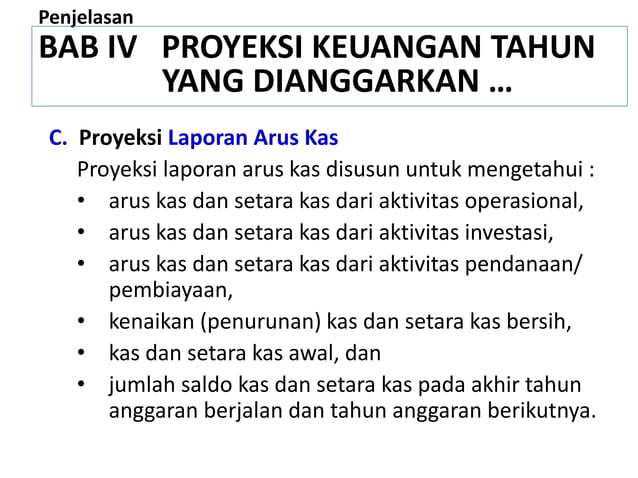 Penjelasan

BAB IV PROYEKSI KEUANGAN TAHUN YANG DIANGGARKAN ...

C. Proyeksi Laporan Arus Kas

Proyeksi laporan arus kas disusun untuk mengetahui :

• arus kas dan setara kas dari aktivitas operasional,
• arus kas dan setara kas dari aktivitas investasi,
• arus kas dan setara kas dari aktivitas pendanaan/ pembiayaan,
• kenaikan (penurunan) kas dan setara kas bersih,
• kas dan setara kas awal, dan
• jumlah saldo kas dan setara kas pada akhir tahun anggaran berjalan dan tahun anggaran berikutnya.